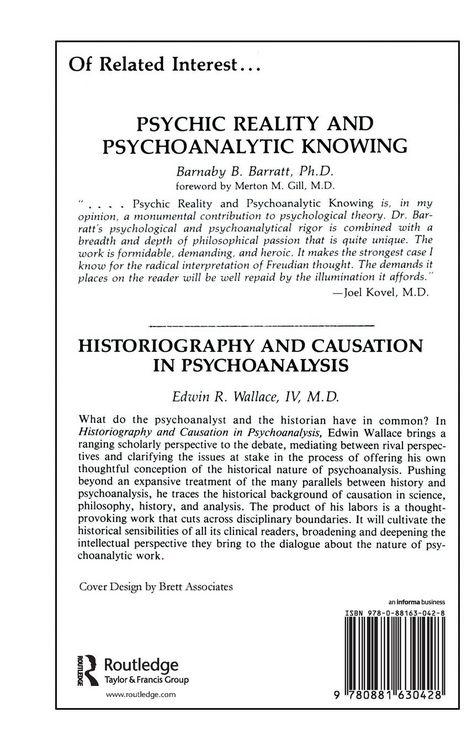 Of Related Interest...

PSYCHIC REALITY AND PSYCHOANALYTIC KNOWING

Barnaby B. Barratt, Ph.D.
foreword by Merton M. Gill, M.D.

". . . . Psychic Reality and Psychoanalytic Knowing is, in my opinion, a monumental contribution to psychological theory. Dr. Barratt's psychological and psychoanalytical rigor is combined with a breadth and depth of philosophical passion that is quite unique. The work is formidable, demanding, and heroic. It makes the strongest case I know for the radical interpretation of Freudian thought. The demands it places on the reader will be well repaid by the illumination it affords."
—Joel Kovel, M.D.

HISTORIOGRAPHY AND CAUSATION IN PSYCHOANALYSIS

Edwin R. Wallace, IV, M.D.

What do the psychoanalyst and the historian have in common? In Historiography and Causation in Psychoanalysis, Edwin Wallace brings a ranging scholarly perspective to the debate, mediating between rival perspectives and clarifying the issues at stake in the process of offering his own thoughtful conception of the historical nature of psychoanalysis. Pushing beyond an expansive treatment of the many parallels between history and psychoanalysis, he traces the historical background of causation in science, philosophy, history, and analysis. The product of his labors is a thought-provoking work that cuts across disciplinary boundaries. It will cultivate the historical sensibilities of all its clinical readers, broadening and deepening the intellectual perspective they bring to the dialogue about the nature of psychoanalytic work.

Cover Design by Brett Associates

an informa business

ISBN 978-0-88163-042-8

Routledge
Taylor & Francis Group

www.routledge.com

9 780881 630428